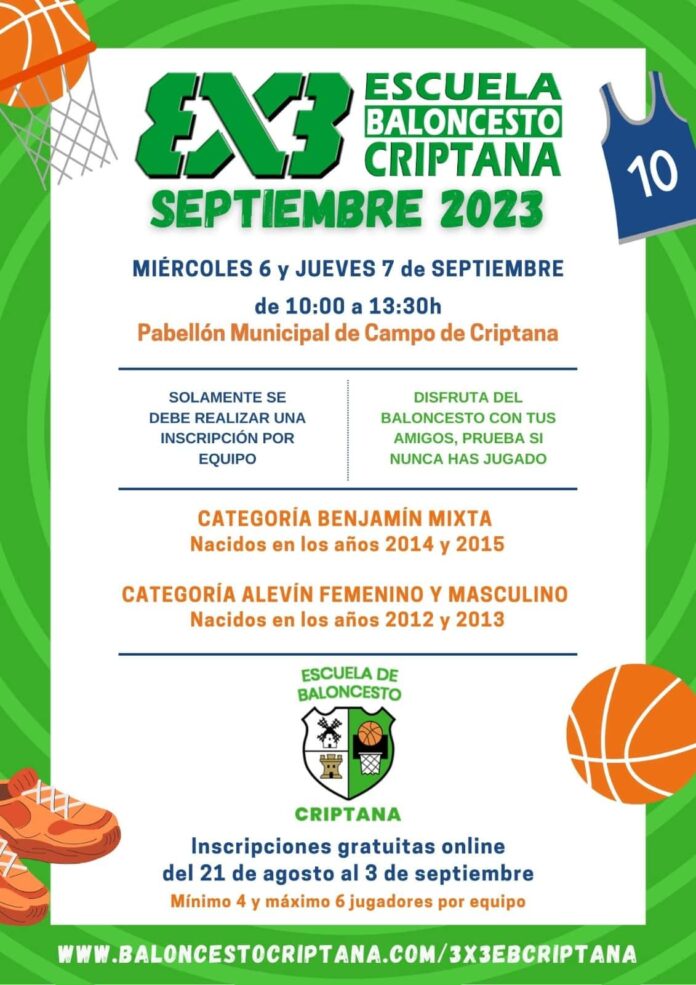 3X3 ESCUELA BALONCESTO CRIPTANA

10

SEPTIEMBRE 2023

MIÉRCOLES 6 y JUEVES 7 de SEPTIEMBRE
de 10:00 a 13:30h
Pabellón Municipal de Campo de Criptana

SOLAMENTE SE DEBE REALIZAR UNA INSCRIPCIÓN POR EQUIPO

DISFRUTA DEL BALONCESTO CON TUS AMIGOS, PRUEBA SI NUNCA HAS JUGADO

CATEGORÍA BENJAMÍN MIXTA
Nacidos en los años 2014 y 2015

CATEGORÍA ALEVÍN FEMENINO Y MASCULINO
Nacidos en los años 2012 y 2013

ESCUELA DE BALONCESTO
CRIPTANA

Inscripciones gratuitas online
del 21 de agosto al 3 de septiembre
Mínimo 4 y máximo 6 jugadores por equipo

WWW.BALONCESTOCRIPTANA.COM/3X3EBCRIPTANA